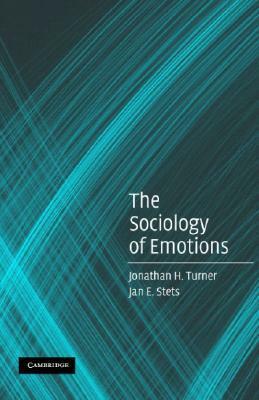 The Sociology of Emotions

Jonathan H. Turner
Jan E. Stets

CAMBRIDGE